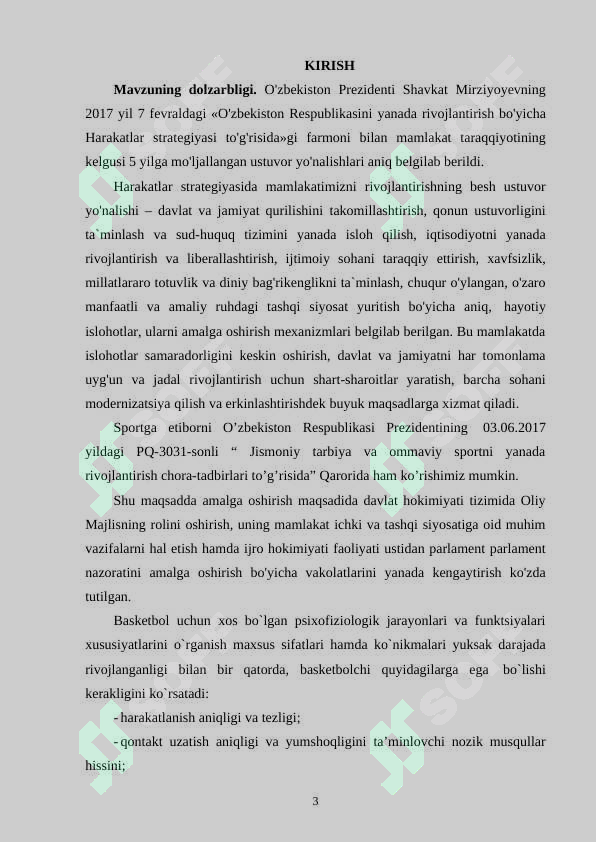 KIRISH

**Mavzuning dolzarbligi.** O'zbekiston Prezidenti Shavkat Mirziyoyevning 2017 yil 7 fevraldagi «O'zbekiston Respublikasini yanada rivojlantirish bo'yicha Harakatlar strategiyasi to'g'risida»gi farmoni bilan mamlakat taraqqiyotining kelgusi 5 yilga mo'ljallangan ustuvor yo'nalishlari aniq belgilab berildi.

Harakatlar strategiyasida mamlakatimizni rivojlantirishning besh ustuvor yo'nalishi – davlat va jamiyat qurilishini takomillashtirish, qonun ustuvorligini ta`minlash va sud-huquq tizimini yanada isloh qilish, iqtisodiyotni yanada rivojlantirish va liberallashtirish, ijtimoiy sohani taraqqiy ettirish, xavfsizlik, millatlararo totuvlik va diniy bag'rikenglikni ta`minlash, chuqur o'ylangan, o'zaro manfaatli va amaliy ruhdagi tashqi siyosat yuritish bo'yicha aniq, hayotiy islohotlar, ularni amalga oshirish mexanizmlari belgilab berilgan. Bu mamlakatda islohotlar samaradorligini keskin oshirish, davlat va jamiyatni har tomonlama uyg'un va jadal rivojlantirish uchun shart-sharoitlar yaratish, barcha sohani modernizatsiya qilish va erkinlashtirishdek buyuk maqsadlarga xizmat qiladi.

Sportga etiborni O’zbekiston Respublikasi Prezidentining 03.06.2017 yildagi PQ-3031-sonli “ Jismoniy tarbiya va ommaviy sportni yanada rivojlantirish chora-tadbirlari to’g’risida” Qarorida ham ko’rishimiz mumkin.

Shu maqsadda amalga oshirish maqsadida davlat hokimiyati tizimida Oliy Majlisning rolini oshirish, uning mamlakat ichki va tashqi siyosatiga oid muhim vazifalarni hal etish hamda ijro hokimiyati faoliyati ustidan parlament parlament nazoratini amalga oshirish bo'yicha vakolatlarini yanada kengaytirish ko'zda tutilgan.

Basketbol uchun xos bo`lgan psixofiziologik jarayonlari va funktsiyalari xususiyatlarini o`rganish maxsus sifatlari hamda ko`nikmalari yuksak darajada rivojlanganligi bilan bir qatorda, basketbolchi quyidagilarga ega bo`lishi kerakligini ko`rsatadi:

- harakatlanish aniqligi va tezligi;

- qontakt uzatish aniqligi va yumshoqligini ta’minlovchi nozik musqullar hissini;

3